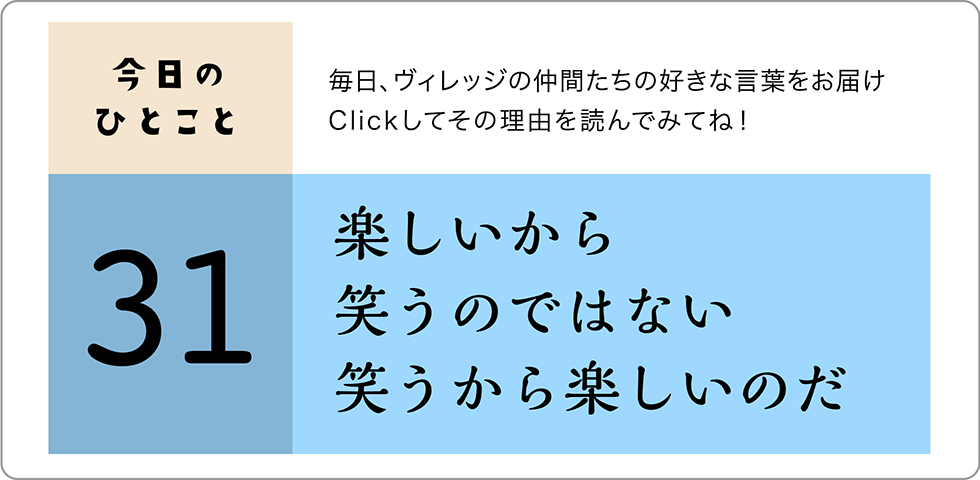 今日の
ひとこと

毎日、ヴィレッジの仲間たちの好きな言葉をお届け
Clickしてその理由を読んでみてね！

31

楽しいから
笑うのではない
笑うから楽しいのだ